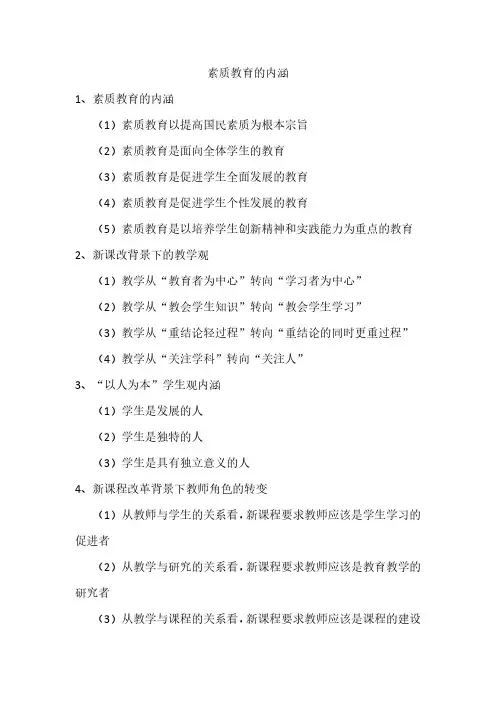 素质教育的内涵

1、素质教育的内涵

（1）素质教育以提高国民素质为根本宗旨

（2）素质教育是面向全体学生的教育

（3）素质教育是促进学生全面发展的教育

（4）素质教育是促进学生个性发展的教育

（5）素质教育是以培养学生创新精神和实践能力为重点的教育

2、新课改背景下的教学观

（1）教学从“教育者为中心”转向“学习者为中心”

（2）教学从“教会学生知识”转向“教会学生学习”

（3）教学从“重结论轻过程”转向“重结论的同时更重过程”

（4）教学从“关注学科”转向“关注人”

3、“以人为本”学生观内涵

（1）学生是发展的人

（2）学生是独特的人

（3）学生是具有独立意义的人

4、新课程改革背景下教师角色的转变

（1）从教师与学生的关系看，新课程要求教师应该是学生学习的促进者

（2）从教学与研究的关系看，新课程要求教师应该是教育教学的研究者

（3）从教学与课程的关系看，新课程要求教师应该是课程的建设